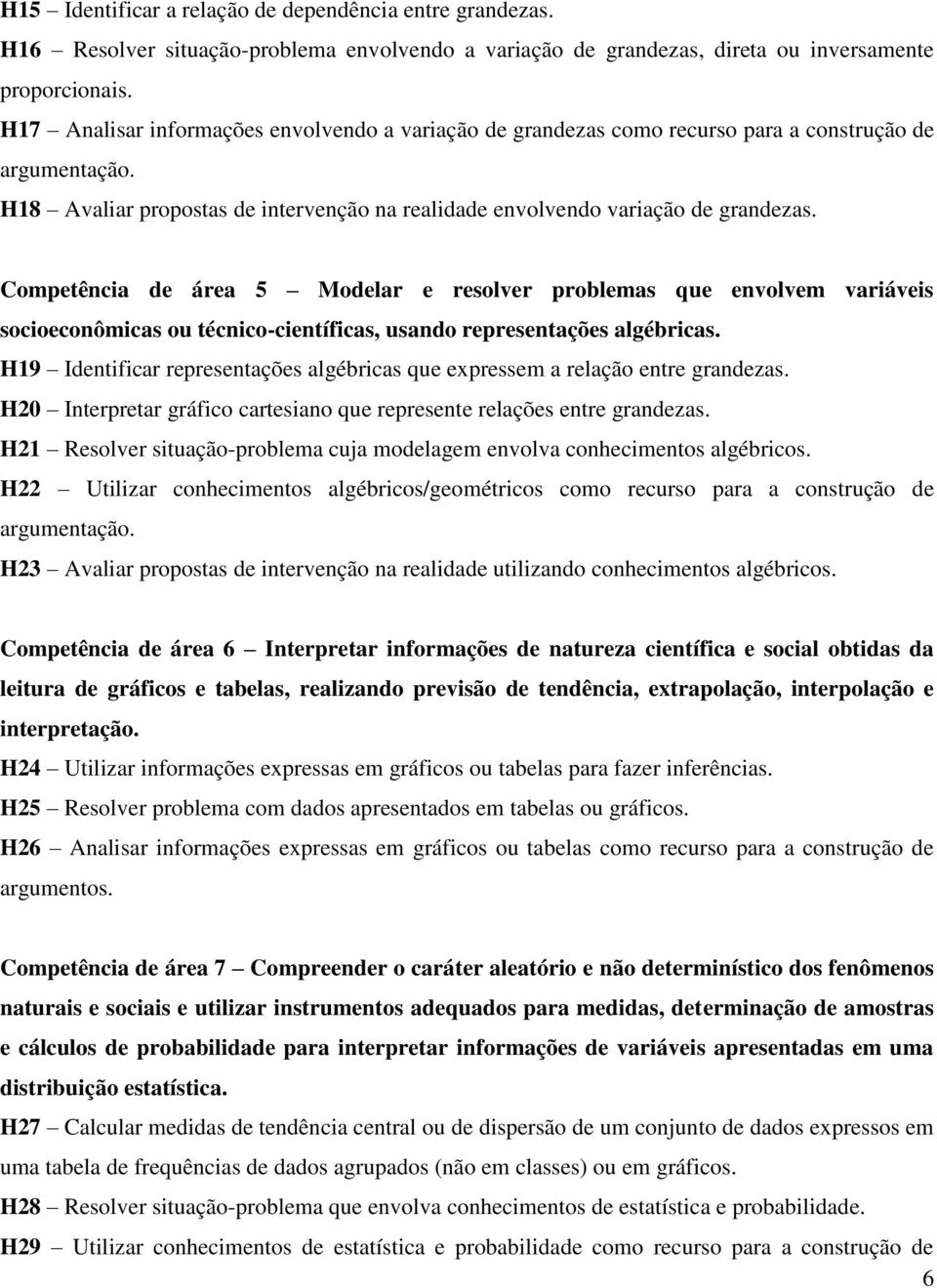 H15 – Identificar a relação de dependência entre grandezas.
H16 – Resolver situação-problema envolvendo a variação de grandezas, direta ou inversamente proporcionais.
H17 – Analisar informações envolvendo a variação de grandezas como recurso para a construção de argumentação.
H18 – Avaliar propostas de intervenção na realidade envolvendo variação de grandezas.

Competência de área 5 – Modelar e resolver problemas que envolvem variáveis socioeconômicas ou técnico-científicas, usando representações algébricas.
H19 – Identificar representações algébricas que expressem a relação entre grandezas.
H20 – Interpretar gráfico cartesiano que represente relações entre grandezas.
H21 – Resolver situação-problema cuja modelagem envolva conhecimentos algébricos.
H22 – Utilizar conhecimentos algébricos/geométricos como recurso para a construção de argumentação.
H23 – Avaliar propostas de intervenção na realidade utilizando conhecimentos algébricos.

Competência de área 6 – Interpretar informações de natureza científica e social obtidas da leitura de gráficos e tabelas, realizando previsão de tendência, extrapolação, interpolação e interpretação.
H24 – Utilizar informações expressas em gráficos ou tabelas para fazer inferências.
H25 – Resolver problema com dados apresentados em tabelas ou gráficos.
H26 – Analisar informações expressas em gráficos ou tabelas como recurso para a construção de argumentos.

Competência de área 7 – Compreender o caráter aleatório e não determinístico dos fenômenos naturais e sociais e utilizar instrumentos adequados para medidas, determinação de amostras e cálculos de probabilidade para interpretar informações de variáveis apresentadas em uma distribuição estatística.
H27 – Calcular medidas de tendência central ou de dispersão de um conjunto de dados expressos em uma tabela de frequências de dados agrupados (não em classes) ou em gráficos.
H28 – Resolver situação-problema que envolva conhecimentos de estatística e probabilidade.
H29 – Utilizar conhecimentos de estatística e probabilidade como recurso para a construção de
6